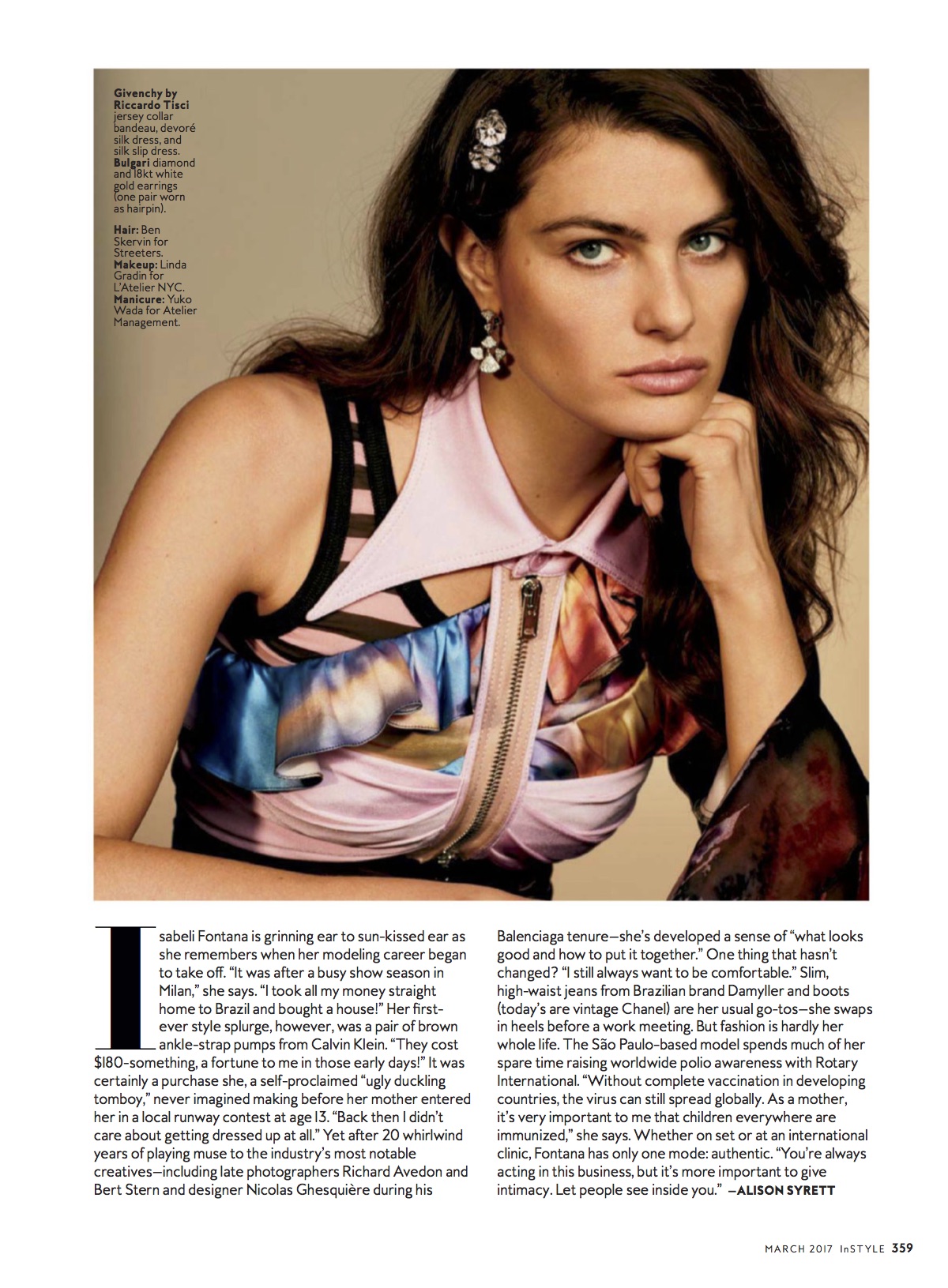 Givenchy by Riccardo Tisci jersey collar bandeau, devoré silk dress, and silk slip dress. Bulgari diamond and 18kt white gold earrings (one pair worn as hairpin).

Hair: Ben Skervin for Streeters. Makeup: Linda Gradin for L'Atelier NYC. Manicure: Yuko Wada for Atelier Management.

Isabeli Fontana is grinning ear to sun-kissed ear as she remembers when her modeling career began to take off. "It was after a busy show season in Milan," she says. "I took all my money straight home to Brazil and bought a house!" Her first-ever style splurge, however, was a pair of brown ankle-strap pumps from Calvin Klein. "They cost $180-something, a fortune to me in those early days!" It was certainly a purchase she, a self-proclaimed "ugly duckling tomboy," never imagined making before her mother entered her in a local runway contest at age 13. "Back then I didn't care about getting dressed up at all." Yet after 20 whirlwind years of playing muse to the industry's most notable creatives—including late photographers Richard Avedon and Bert Stern and designer Nicolas Ghesquière during his Balenciaga tenure—she's developed a sense of "what looks good and how to put it together." One thing that hasn't changed? "I still always want to be comfortable." Slim, high-waist jeans from Brazilian brand Damyller and boots (today's are vintage Chanel) are her usual go-tos—she swaps in heels before a work meeting. But fashion is hardly her whole life. The São Paulo-based model spends much of her spare time raising worldwide polio awareness with Rotary International. "Without complete vaccination in developing countries, the virus can still spread globally. As a mother, it's very important to me that children everywhere are immunized," she says. Whether on set or at an international clinic, Fontana has only one mode: authentic. "You're always acting in this business, but it's more important to give intimacy. Let people see inside you." —ALISON SYRETT

MARCH 2017 InSTYLE 359